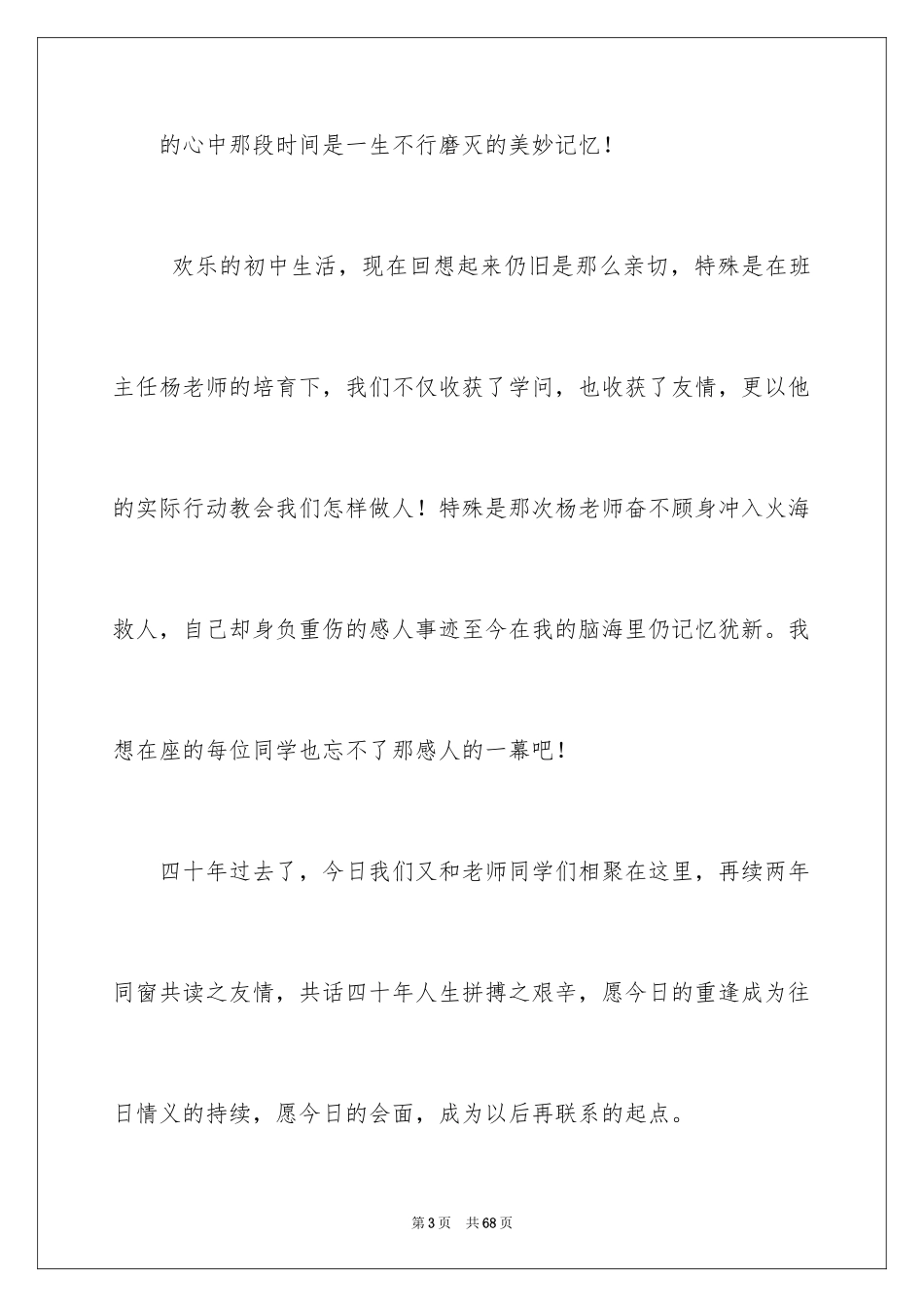 的心中那段时间是一生不行磨灭的美妙记忆！

欢乐的初中生活，现在回想起来仍旧是那么亲切，特殊是在班主任杨老师的培育下，我们不仅收获了学问，也收获了友情，更以他的实际行动教会我们怎样做人！特殊是那次杨老师奋不顾身冲入火海救人，自己却身负重伤的感人事迹至今在我的脑海里仍记忆犹新。我想在座的每位同学也忘不了那感人的一幕吧！

四十年过去了，今日我们又和老师同学们相聚在这里，再续两年同窗共读之友情，共话四十年人生拼搏之艰辛，愿今日的重逢成为往日情义的持续，愿今日的会面，成为以后再联系的起点。

第3页　共68页